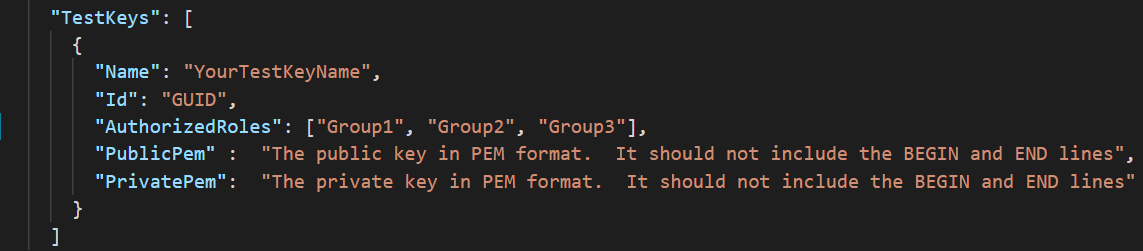 "TestKeys": [
  {
    "Name": "YourTestKeyName",
    "Id": "GUID",
    "AuthorizedRoles": ["Group1", "Group2", "Group3"],
    "PublicPem" :  "The public key in PEM format.  It should not include the BEGIN and END lines",
    "PrivatePem":  "The private key in PEM format.  It should not include the BEGIN and END lines"
  }
]